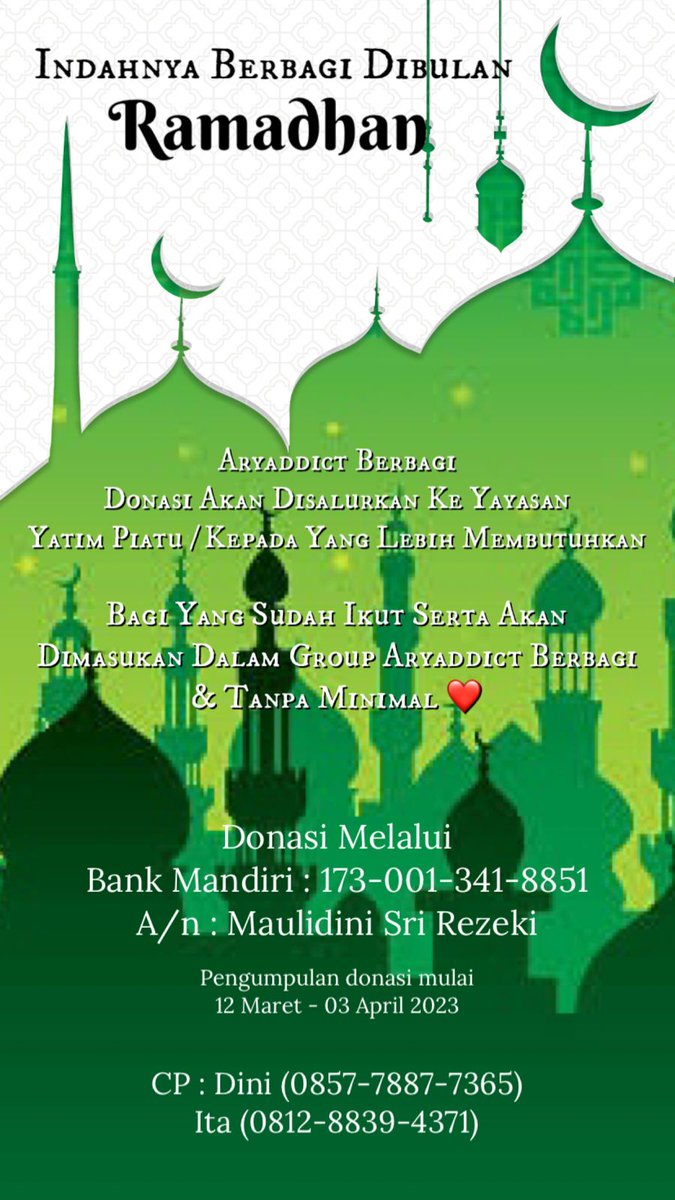 Indahnya Berbagi Dibulan
Ramadhan

Aryaddict Berbagi
Donasi Akan Disalurkan Ke Yayasan
Yatim Piatu / Kepada Yang Lebih Membutuhkan

Bagi Yang Sudah Ikut Serta Akan
Dimasukan Dalam Group Aryaddict Berbagi
& Tanpa Minimal ❤️

Donasi Melalui
Bank Mandiri : 173-001-341-8851
A/n : Maulidini Sri Rezeki

Pengumpulan donasi mulai
12 Maret - 03 April 2023

CP : Dini (0857-7887-7365)
Ita (0812-8839-4371)